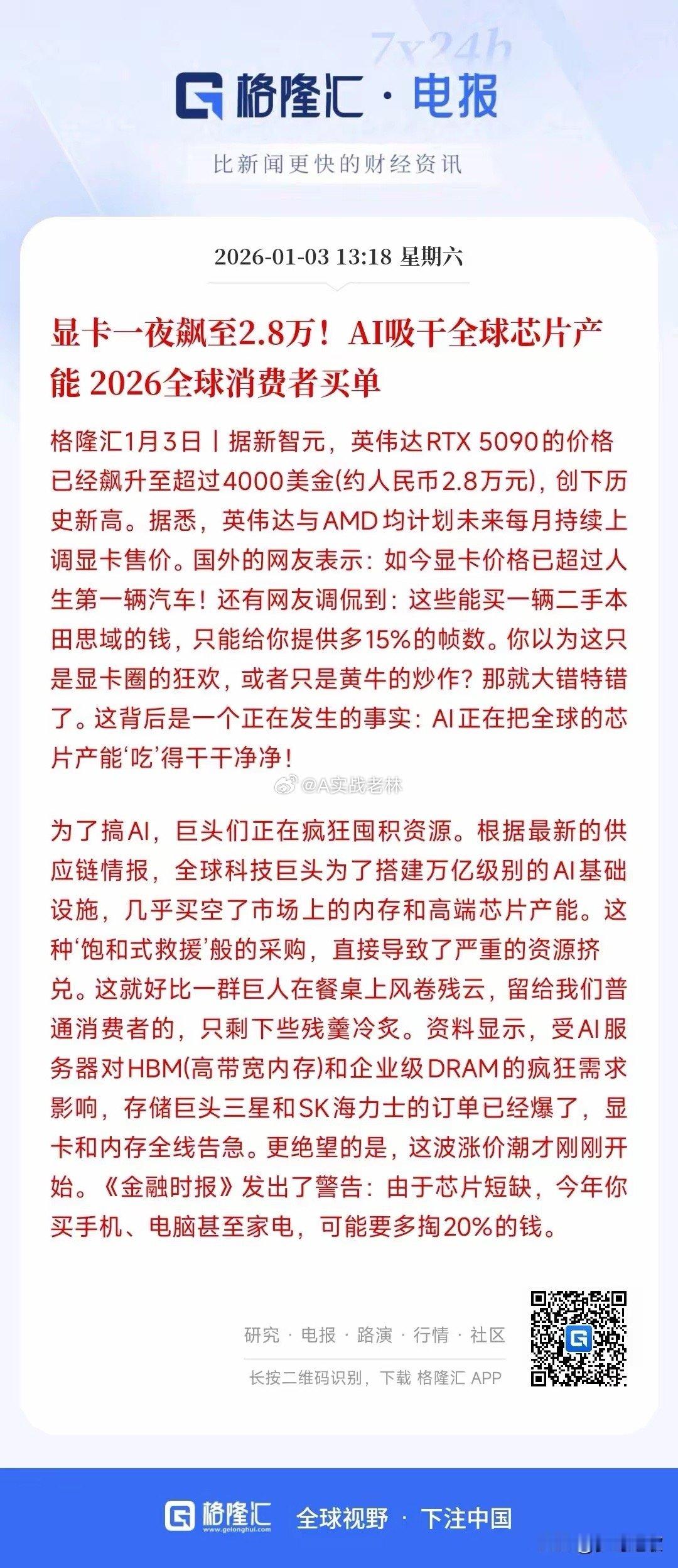 7x24h
格隆汇 · 电报
比新闻更快的财经资讯

2026-01-03 13:18 星期六

显卡一夜飙至2.8万！AI吸干全球芯片产能 2026全球消费者买单

格隆汇1月3日丨据新智元，英伟达RTX 5090的价格已经飙升至超过4000美金(约人民币2.8万元)，创下历史新高。据悉，英伟达与AMD均计划未来每月持续上调显卡售价。国外的网友表示：如今显卡价格已超过人生第一辆汽车！还有网友调侃到：这些能买一辆二手本田思域的钱，只能给你提供多15%的帧数。你以为这只是显卡圈的狂欢，或者只是黄牛的炒作？那就大错特错了。这背后是一个正在发生的事实：AI正在把全球的芯片产能‘吃’得干干净净！

@A实战老林

为了搞AI，巨头们正在疯狂囤积资源。根据最新的供应链情报，全球科技巨头为了搭建万亿级别的AI基础设施，几乎买空了市场上的内存和高端芯片产能。这种‘饱和式救援’般的采购，直接导致了严重的资源挤兑。这就好比一群巨人在餐桌上风卷残云，留给我们普通消费者的，只剩下些残羹冷炙。资料显示，受AI服务器对HBM(高带宽内存)和企业级DRAM的疯狂需求影响，存储巨头三星和SK海力士的订单已经爆了，显卡和内存全线告急。更绝望的是，这波涨价潮才刚刚开始。《金融时报》发出了警告：由于芯片短缺，今年你买手机、电脑甚至家电，可能要多掏20%的钱。

研究 · 电报 · 路演 · 行情 · 社区
长按二维码识别，下载 格隆汇 APP

格隆汇 www.gelonghui.com 全球视野 · 下注中国